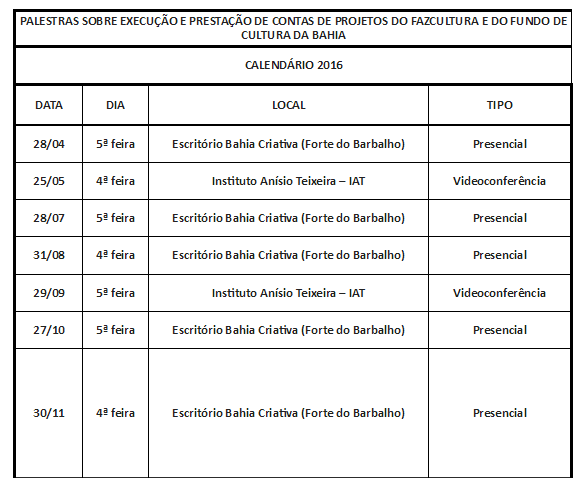 PALESTRAS SOBRE EXECUÇÃO E PRESTAÇÃO DE CONTAS DE PROJETOS DO FAZCULTURA E DO FUNDO DE CULTURA DA BAHIA

CALENDÁRIO 2016

| DATA | DIA | LOCAL | TIPO |
|---|---|---|---|
| 28/04 | 5ª feira | Escritório Bahia Criativa (Forte do Barbalho) | Presencial |
| 25/05 | 4ª feira | Instituto Anísio Teixeira – IAT | Videoconferência |
| 28/07 | 5ª feira | Escritório Bahia Criativa (Forte do Barbalho) | Presencial |
| 31/08 | 4ª feira | Escritório Bahia Criativa (Forte do Barbalho) | Presencial |
| 29/09 | 5ª feira | Instituto Anísio Teixeira – IAT | Videoconferência |
| 27/10 | 5ª feira | Escritório Bahia Criativa (Forte do Barbalho) | Presencial |
| 30/11 | 4ª feira | Escritório Bahia Criativa (Forte do Barbalho) | Presencial |